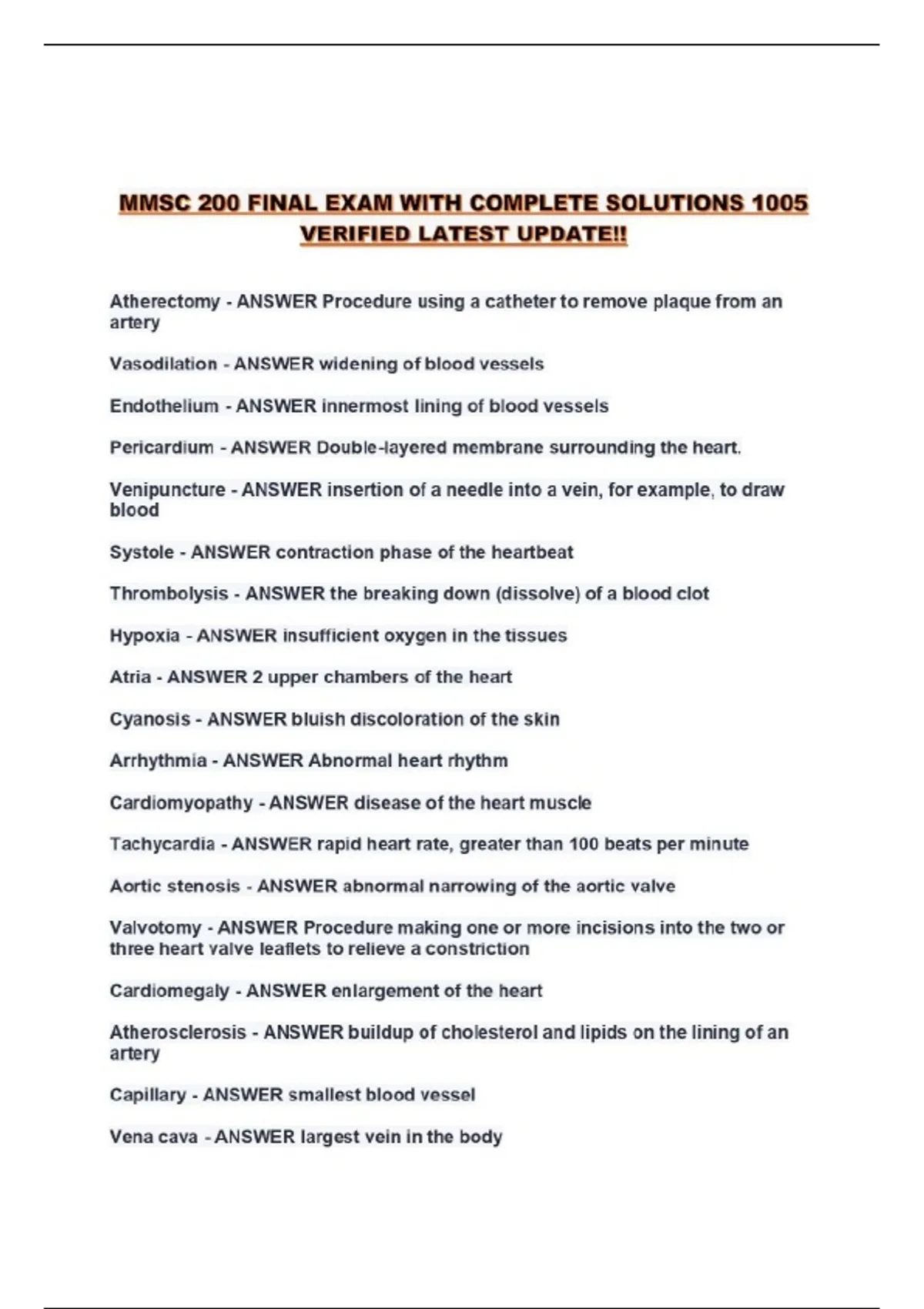 MMSC 200 FINAL EXAM WITH COMPLETE SOLUTIONS 1005 VERIFIED LATEST UPDATE!!

Atherectomy - ANSWER Procedure using a catheter to remove plaque from an artery

Vasodilation - ANSWER widening of blood vessels

Endothelium - ANSWER innermost lining of blood vessels

Pericardium - ANSWER Double-layered membrane surrounding the heart.

Venipuncture - ANSWER insertion of a needle into a vein, for example, to draw blood

Systole - ANSWER contraction phase of the heartbeat

Thrombolysis - ANSWER the breaking down (dissolve) of a blood clot

Hypoxia - ANSWER insufficient oxygen in the tissues

Atria - ANSWER 2 upper chambers of the heart

Cyanosis - ANSWER bluish discoloration of the skin

Arrhythmia - ANSWER Abnormal heart rhythm

Cardiomyopathy - ANSWER disease of the heart muscle

Tachycardia - ANSWER rapid heart rate, greater than 100 beats per minute

Aortic stenosis - ANSWER abnormal narrowing of the aortic valve

Valvotomy - ANSWER Procedure making one or more incisions into the two or three heart valve leaflets to relieve a constriction

Cardiomegaly - ANSWER enlargement of the heart

Atherosclerosis - ANSWER buildup of cholesterol and lipids on the lining of an artery

Capillary - ANSWER smallest blood vessel

Vena cava - ANSWER largest vein in the body